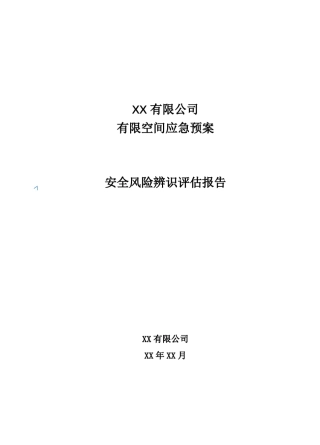 XX 有限公司
有限空间应急预案

安全风险辨识评估报告

XX 有限公司
XX 年 XX 月